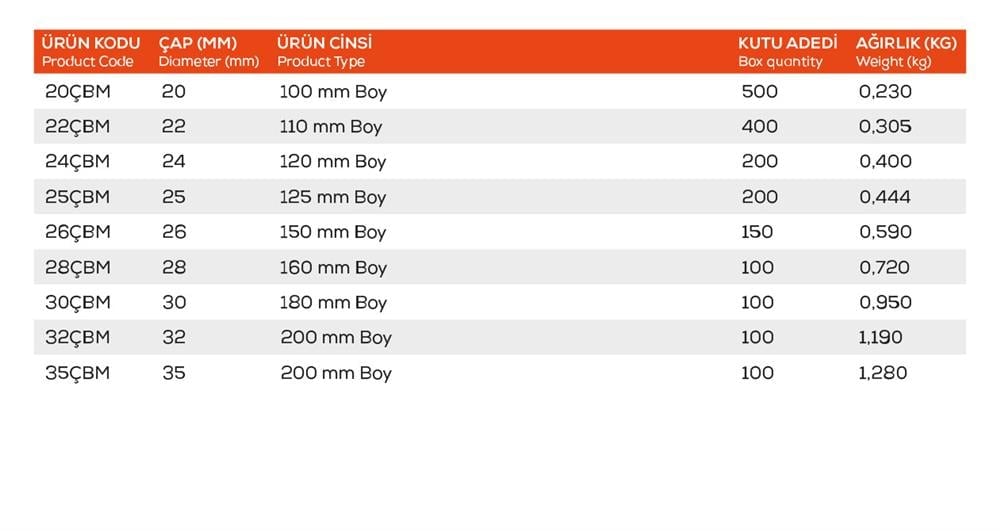 | ÜRÜN KODU Product Code | ÇAP (MM) Diameter (mm) | ÜRÜN CİNSİ Product Type | KUTU ADEDİ Box quantity | AĞIRLIK (KG) Weight (kg) |
|---|---|---|---|---|
| 20ÇBM | 20 | 100 mm Boy | 500 | 0,230 |
| 22ÇBM | 22 | 110 mm Boy | 400 | 0,305 |
| 24ÇBM | 24 | 120 mm Boy | 200 | 0,400 |
| 25ÇBM | 25 | 125 mm Boy | 200 | 0,444 |
| 26ÇBM | 26 | 150 mm Boy | 150 | 0,590 |
| 28ÇBM | 28 | 160 mm Boy | 100 | 0,720 |
| 30ÇBM | 30 | 180 mm Boy | 100 | 0,950 |
| 32ÇBM | 32 | 200 mm Boy | 100 | 1,190 |
| 35ÇBM | 35 | 200 mm Boy | 100 | 1,280 |